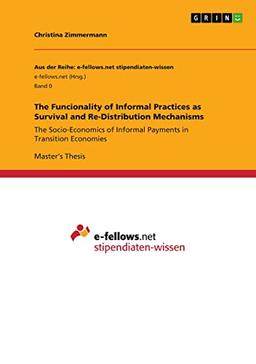 GRIN

Christina Zimmermann

Aus der Reihe: e-fellows.net stipendiaten-wissen
e-fellows.net (Hrsg.)
Band 0

The Funcionality of Informal Practices as Survival and Re-Distribution Mechanisms

The Socio-Economics of Informal Payments in Transition Economies

Master's Thesis

e-fellows.net
stipendiaten-wissen